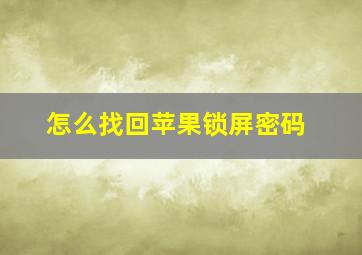 怎么找回苹果锁屏密码